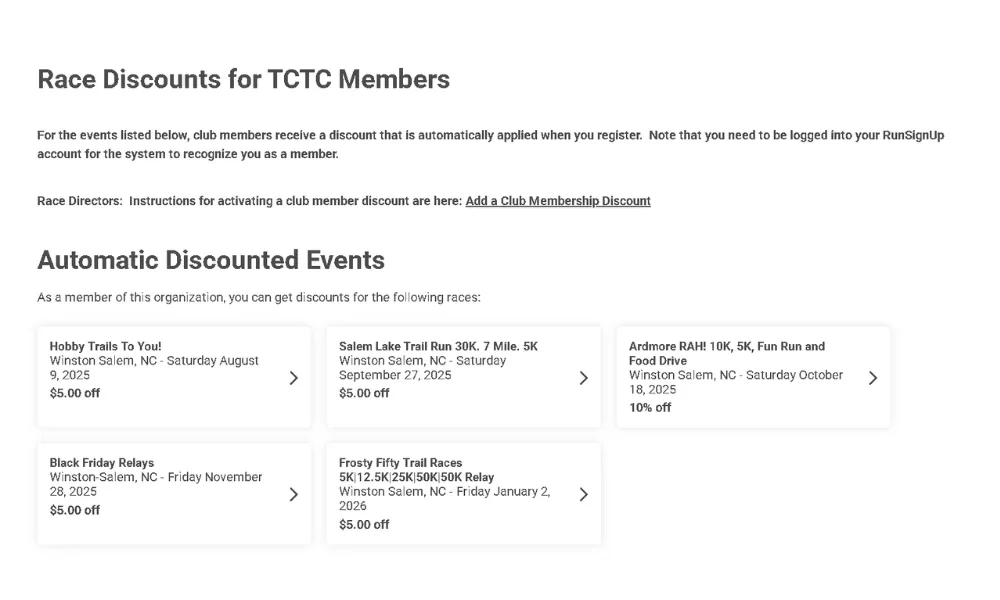 Race Discounts for TCTC Members

For the events listed below, club members receive a discount that is automatically applied when you register. Note that you need to be logged into your RunSignUp account for the system to recognize you as a member.

Race Directors: Instructions for activating a club member discount are here: Add a Club Membership Discount

Automatic Discounted Events

As a member of this organization, you can get discounts for the following races:

Hobby Trails To You!
Winston Salem, NC - Saturday August 9, 2025
$5.00 off

Salem Lake Trail Run 30K. 7 Mile. 5K
Winston Salem, NC - Saturday September 27, 2025
$5.00 off

Ardmore RAH! 10K, 5K, Fun Run and Food Drive
Winston Salem, NC - Saturday October 18, 2025
10% off

Black Friday Relays
Winston-Salem, NC - Friday November 28, 2025
$5.00 off

Frosty Fifty Trail Races 5K|12.5K|25K|50K|50K Relay
Winston Salem, NC - Friday January 2, 2026
$5.00 off